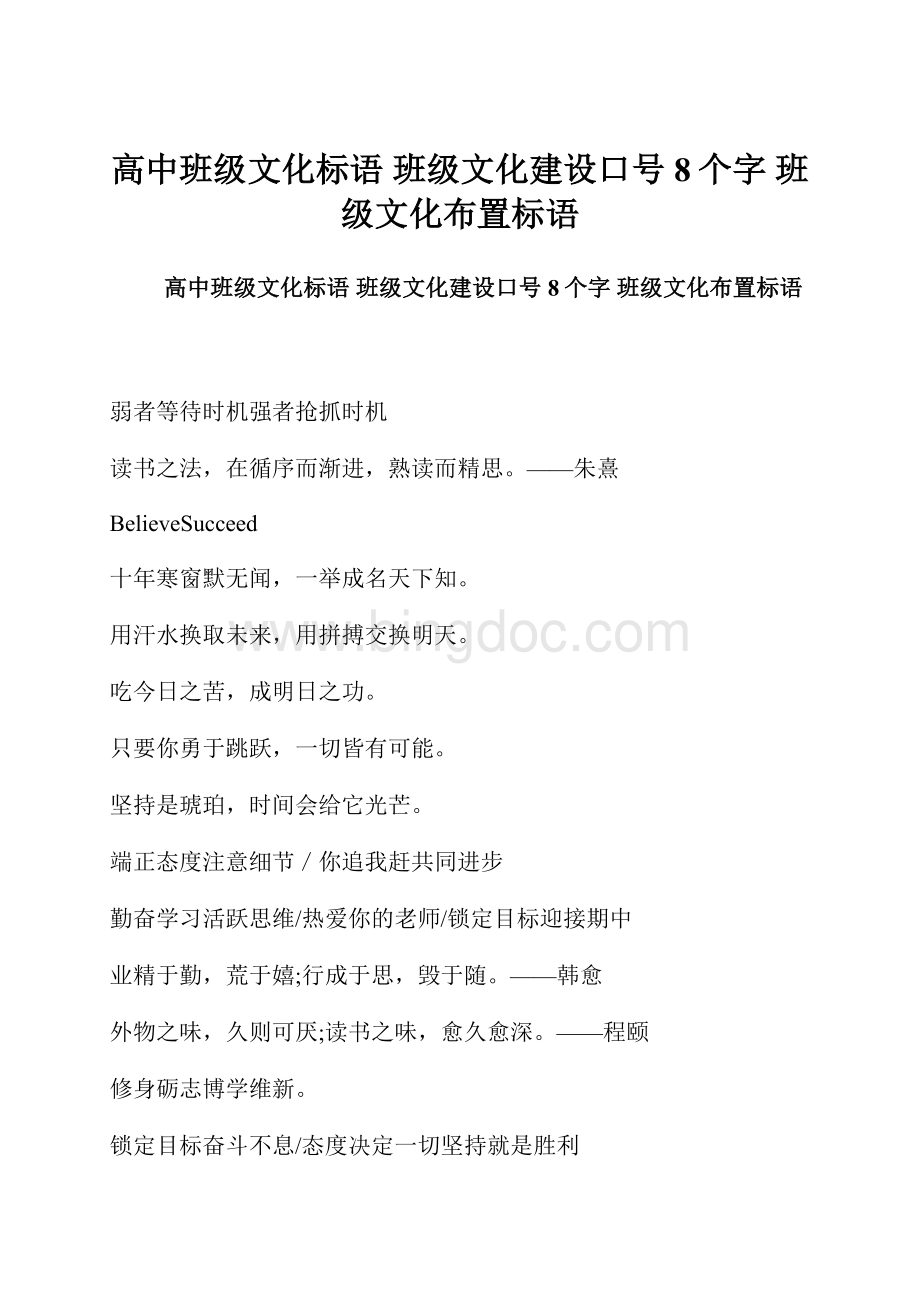 高中班级文化标语 班级文化建设口号 8 个字 班级文化布置标语

高中班级文化标语 班级文化建设口号 8 个字 班级文化布置标语

弱者等待时机强者抢抓时机

读书之法，在循序而渐进，熟读而精思。——朱熹

BelieveSucceed

十年寒窗默无闻，一举成名天下知。

用汗水换取未来，用拼搏交换明天。

吃今日之苦，成明日之功。

只要你勇于跳跃，一切皆有可能。

坚持是琥珀，时间会给它光芒。

端正态度注意细节 / 你追我赶共同进步

勤奋学习活跃思维/热爱你的老师/锁定目标迎接期中

业精于勤，荒于嬉;行成于思，毁于随。——韩愈

外物之味，久则可厌;读书之味，愈久愈深。——程颐

修身砺志博学维新。

锁定目标奋斗不息/态度决定一切坚持就是胜利

www.bingdoc.com